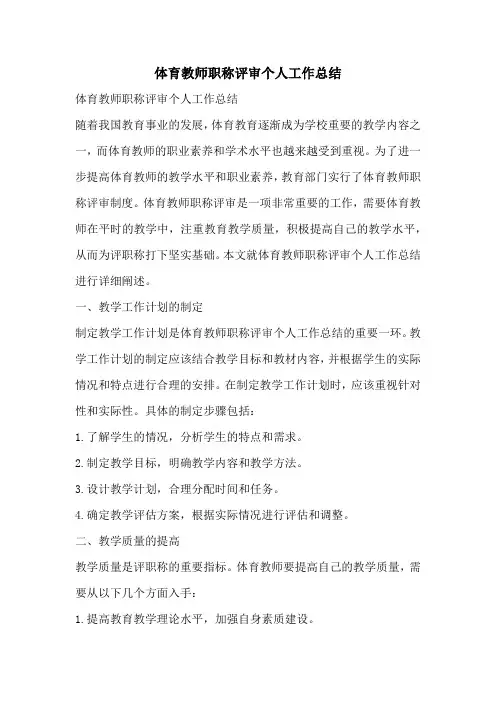 体育教师职称评审个人工作总结

体育教师职称评审个人工作总结

随着我国教育事业的发展，体育教育逐渐成为学校重要的教学内容之一，而体育教师的职业素养和学术水平也越来越受到重视。为了进一步提高体育教师的教学水平和职业素养，教育部门实行了体育教师职称评审制度。体育教师职称评审是一项非常重要的工作，需要体育教师在平时的教学中，注重教育教学质量，积极提高自己的教学水平，从而为评职称打下坚实基础。本文就体育教师职称评审个人工作总结进行详细阐述。

一、教学工作计划的制定

制定教学工作计划是体育教师职称评审个人工作总结的重要一环。教学工作计划的制定应该结合教学目标和教材内容，并根据学生的实际情况和特点进行合理的安排。在制定教学工作计划时，应该重视针对性和实际性。具体的制定步骤包括：

1.了解学生的情况，分析学生的特点和需求。

2.制定教学目标，明确教学内容和教学方法。

3.设计教学计划，合理分配时间和任务。

4.确定教学评估方案，根据实际情况进行评估和调整。

二、教学质量的提高

教学质量是评职称的重要指标。体育教师要提高自己的教学质量，需要从以下几个方面入手：

1.提高教育教学理论水平，加强自身素质建设。